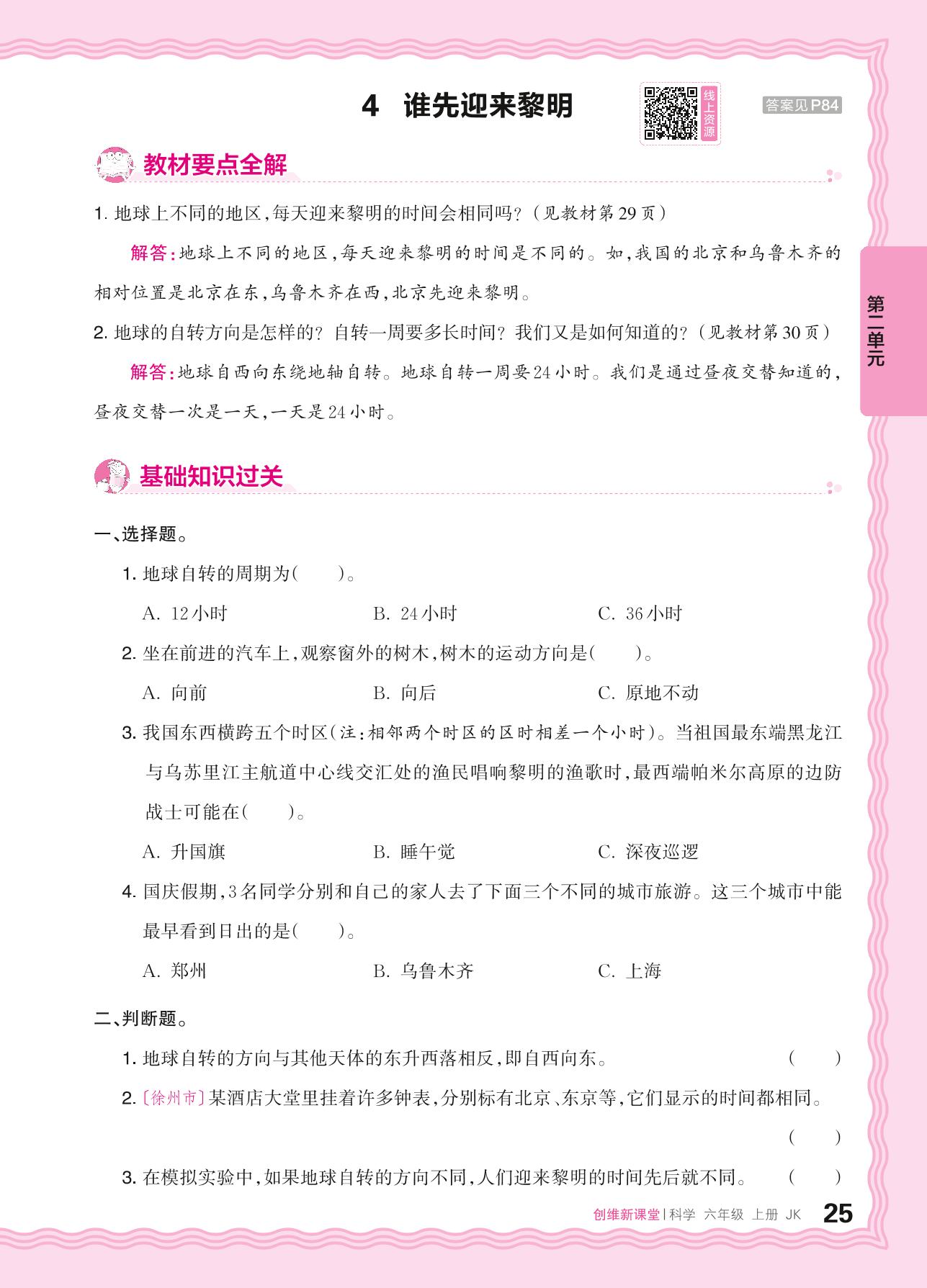 4 谁先迎来黎明

线上资源

答案见P84

教材要点全解

1. 地球上不同的地区，每天迎来黎明的时间会相同吗？（见教材第29页）

解答：地球上不同的地区，每天迎来黎明的时间是不同的。如，我国的北京和乌鲁木齐的相对位置是北京在东，乌鲁木齐在西，北京先迎来黎明。

2. 地球的自转方向是怎样的？自转一周要多长时间？我们又是如何知道的？（见教材第30页）

解答：地球自西向东绕地轴自转。地球自转一周要24小时。我们是通过昼夜交替知道的，昼夜交替一次是一天，一天是24小时。

第二单元

基础知识过关

一、选择题。

1. 地球自转的周期为(　　)。

A. 12小时　　B. 24小时　　C. 36小时

2. 坐在前进的汽车上，观察窗外的树木，树木的运动方向是(　　)。

A. 向前　　B. 向后　　C. 原地不动

3. 我国东西横跨五个时区(注：相邻两个时区的区时相差一个小时)。当祖国最东端黑龙江与乌苏里江主航道中心线交汇处的渔民唱响黎明的渔歌时，最西端帕米尔高原的边防战士可能在(　　)。

A. 升国旗　　B. 睡午觉　　C. 深夜巡逻

4. 国庆假期，3名同学分别和自己的家人去了下面三个不同的城市旅游。这三个城市中能最早看到日出的是(　　)。

A. 郑州　　B. 乌鲁木齐　　C. 上海

二、判断题。

1. 地球自转的方向与其他天体的东升西落相反，即自西向东。(　　)

2. 〔徐州市〕某酒店大堂里挂着许多钟表，分别标有北京、东京等，它们显示的时间都相同。(　　)

3. 在模拟实验中，如果地球自转的方向不同，人们迎来黎明的时间先后就不同。(　　)

创维新课堂 | 科学 六年级 上册 JK 25